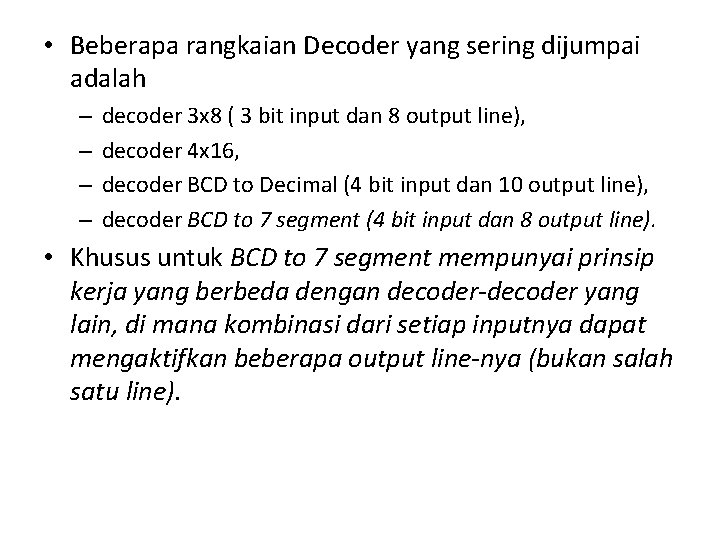 • Beberapa rangkaian Decoder yang sering dijumpai adalah
– decoder 3x8 ( 3 bit input dan 8 output line),
– decoder 4x16,
– decoder BCD to Decimal (4 bit input dan 10 output line),
– decoder BCD to 7 segment (4 bit input dan 8 output line).
• Khusus untuk BCD to 7 segment mempunyai prinsip kerja yang berbeda dengan decoder-decoder yang lain, di mana kombinasi dari setiap inputnya dapat mengaktifkan beberapa output line-nya (bukan salah satu line).